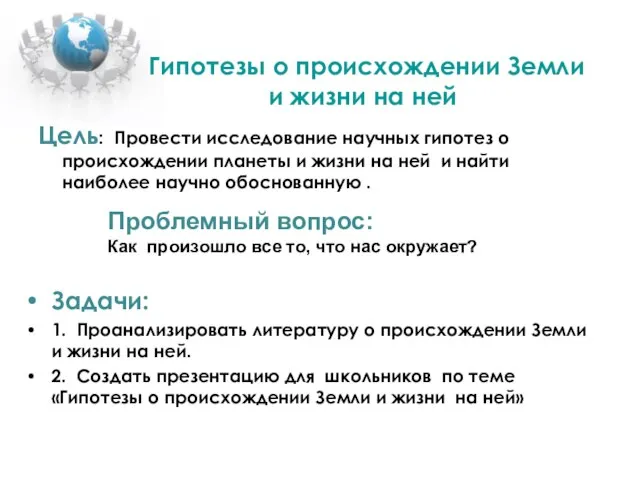 Гипотезы о происхождении Земли и жизни на ней

Цель: Провести исследование научных гипотез о происхождении планеты и жизни на ней и найти наиболее научно обоснованную .

Проблемный вопрос:
Как произошло все то, что нас окружает?

• Задачи:
• 1. Проанализировать литературу о происхождении Земли и жизни на ней.
• 2. Создать презентацию для школьников по теме «Гипотезы о происхождении Земли и жизни на ней»